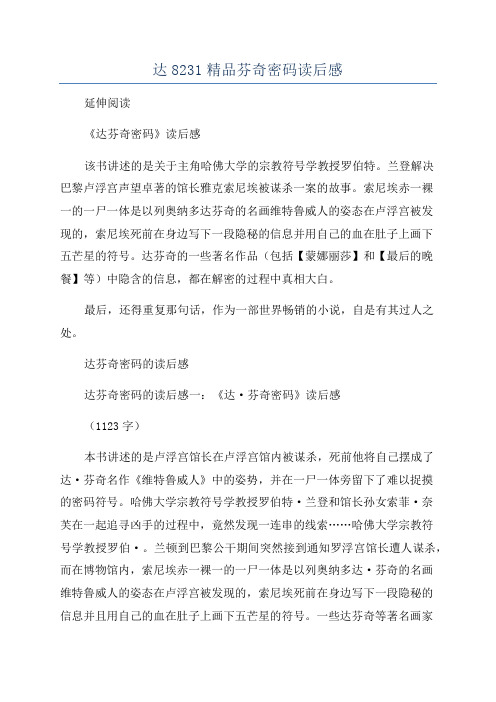 达 8231 精品芬奇密码读后感

延伸阅读

《达芬奇密码》读后感

该书讲述的是关于主角哈佛大学的宗教符号学教授罗伯特。兰登解决巴黎卢浮宫声望卓著的馆长雅克索尼埃被谋杀一案的故事。索尼埃赤一裸一的一尸一体是以列奥纳多达芬奇的名画维特鲁威人的姿态在卢浮宫被发现的，索尼埃死前在身边写下一段隐秘的信息并用自己的血在肚子上画下五芒星的符号。达芬奇的一些著名作品（包括【蒙娜丽莎】和【最后的晚餐】等）中隐含的信息，都在解密的过程中真相大白。

最后，还得重复那句话，作为一部世界畅销的小说，自是有其过人之处。

达芬奇密码的读后感

达芬奇密码的读后感一：《达·芬奇密码》读后感

（1123 字）

本书讲述的是卢浮宫馆长在卢浮宫馆内被谋杀，死前他将自己摆成了达·芬奇名作《维特鲁威人》中的姿势，并在一尸一体旁留下了难以捉摸的密码符号。哈佛大学宗教符号学教授罗伯特·兰登和馆长孙女索菲·奈芙在一起追寻凶手的过程中，竟然发现一连串的线索……哈佛大学宗教符号学教授罗伯·。兰顿到巴黎公干期间突然接到通知罗浮宫馆长遭人谋杀，而在博物馆内，索尼埃赤一裸一的一尸一体是以列奥纳多达·芬奇的名画维特鲁威人的姿态在卢浮宫被发现的，索尼埃死前在身边写下一段隐秘的信息并且用自己的血在肚子上画下五芒星的符号。一些达芬奇等著名画家